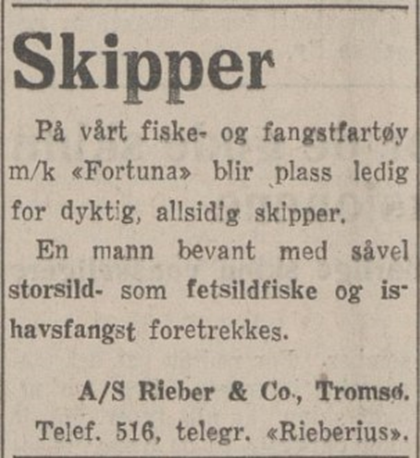 Skipper

På vårt fiske- og fangstfartøy m/k «Fortuna» blir plass ledig for dyktig, allsidig skipper.

En mann bevant med såvel storsild- som fetsildfiske og ishavsfangst foretrekkes.

A/S Rieber & Co., Tromsø.
Telef. 516, telegr. «Rieberius».